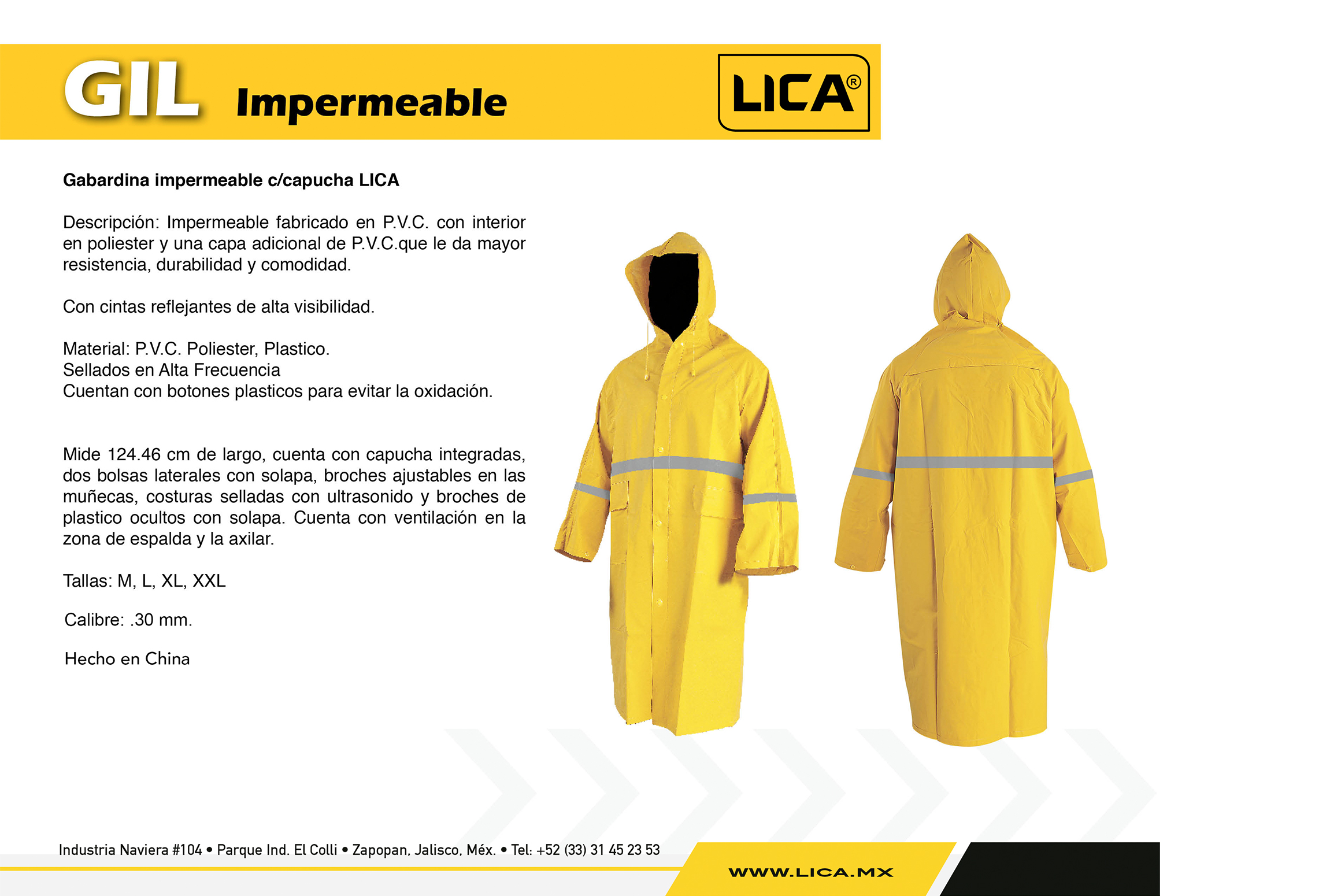 GIL Impermeable

LICA®

Gabardina impermeable c/capucha LICA

Descripción: Impermeable fabricado en P.V.C. con interior en poliester y una capa adicional de P.V.C.que le da mayor resistencia, durabilidad y comodidad.

Con cintas reflejantes de alta visibilidad.

Material: P.V.C. Poliester, Plastico.
Sellados en Alta Frecuencia
Cuentan con botones plasticos para evitar la oxidación.

Mide 124.46 cm de largo, cuenta con capucha integradas, dos bolsas laterales con solapa, broches ajustables en las muñecas, costuras selladas con ultrasonido y broches de plastico ocultos con solapa. Cuenta con ventilación en la zona de espalda y la axilar.

Tallas: M, L, XL, XXL

Calibre: .30 mm.

Hecho en China

Industria Naviera #104 • Parque Ind. El Colli • Zapopan, Jalisco, Méx. • Tel: +52 (33) 31 45 23 53

WWW.LICA.MX